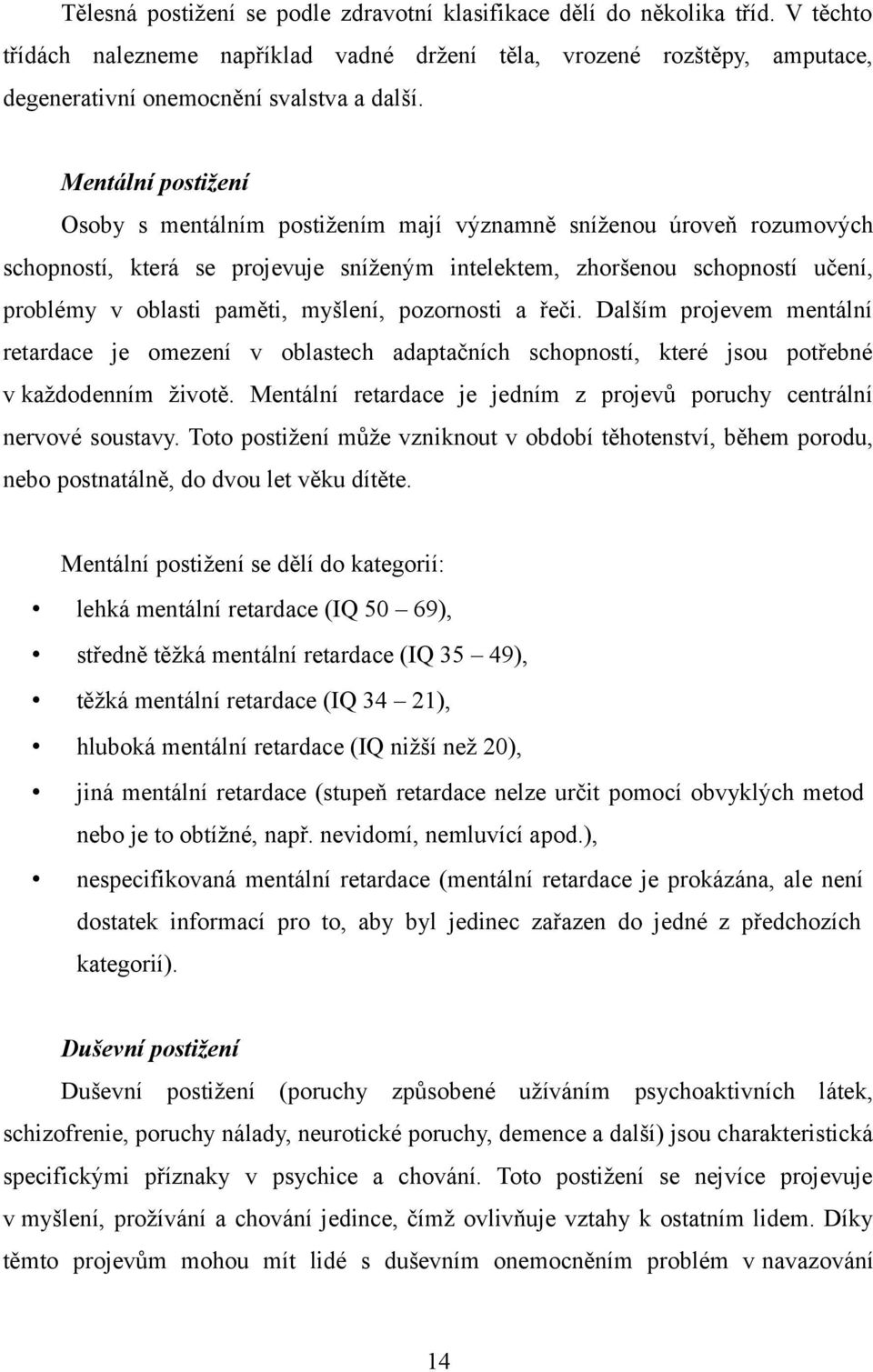 Tělesná postižení se podle zdravotní klasifikace dělí do několika tříd. V těchto třídách nalezneme například vadné držení těla, vrozené rozštěpy, amputace, degenerativní onemocnění svalstva a další.

Mentální postižení

Osoby s mentálním postižením mají významně sníženou úroveň rozumových schopností, která se projevuje sníženým intelektem, zhoršenou schopností učení, problémy v oblasti paměti, myšlení, pozornosti a řeči. Dalším projevem mentální retardace je omezení v oblastech adaptačních schopností, které jsou potřebné v každodenním životě. Mentální retardace je jedním z projevů poruchy centrální nervové soustavy. Toto postižení může vzniknout v období těhotenství, během porodu, nebo postnatálně, do dvou let věku dítěte.

Mentální postižení se dělí do kategorií:

• lehká mentální retardace (IQ 50 – 69),
• středně těžká mentální retardace (IQ 35 – 49),
• těžká mentální retardace (IQ 34 – 21),
• hluboká mentální retardace (IQ nižší než 20),
• jiná mentální retardace (stupeň retardace nelze určit pomocí obvyklých metod nebo je to obtížné, např. nevidomí, nemluvící apod.),
• nespecifikovaná mentální retardace (mentální retardace je prokázána, ale není dostatek informací pro to, aby byl jedinec zařazen do jedné z předchozích kategorií).

Duševní postižení

Duševní postižení (poruchy způsobené užíváním psychoaktivních látek, schizofrenie, poruchy nálady, neurotické poruchy, demence a další) jsou charakteristická specifickými příznaky v psychice a chování. Toto postižení se nejvíce projevuje v myšlení, prožívání a chování jedince, čímž ovlivňuje vztahy k ostatním lidem. Díky těmto projevům mohou mít lidé s duševním onemocněním problém v navazování

14